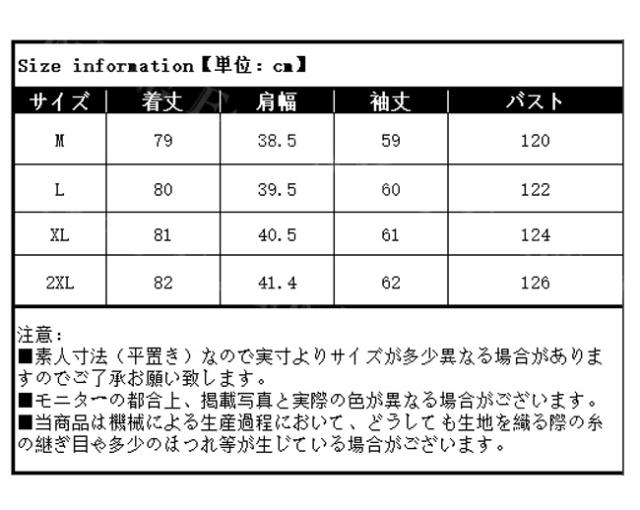 Size information【単位：cm】

| サイズ | 着丈 | 肩幅 | 袖丈 | バスト |
|---|---|---|---|---|
| M | 79 | 38.5 | 59 | 120 |
| L | 80 | 39.5 | 60 | 122 |
| XL | 81 | 40.5 | 61 | 124 |
| 2XL | 82 | 41.4 | 62 | 126 |

注意：
■素人寸法（平置き）なので実寸よりサイズが多少異なる場合がありますのでご了承お願い致します。
■モニターの都合上、掲載写真と実際の色が異なる場合がございます。
■当商品は機械による生産過程において、どうしても生地を織る際の糸の継ぎ目や多少のほつれ等が生じている場合がございます。